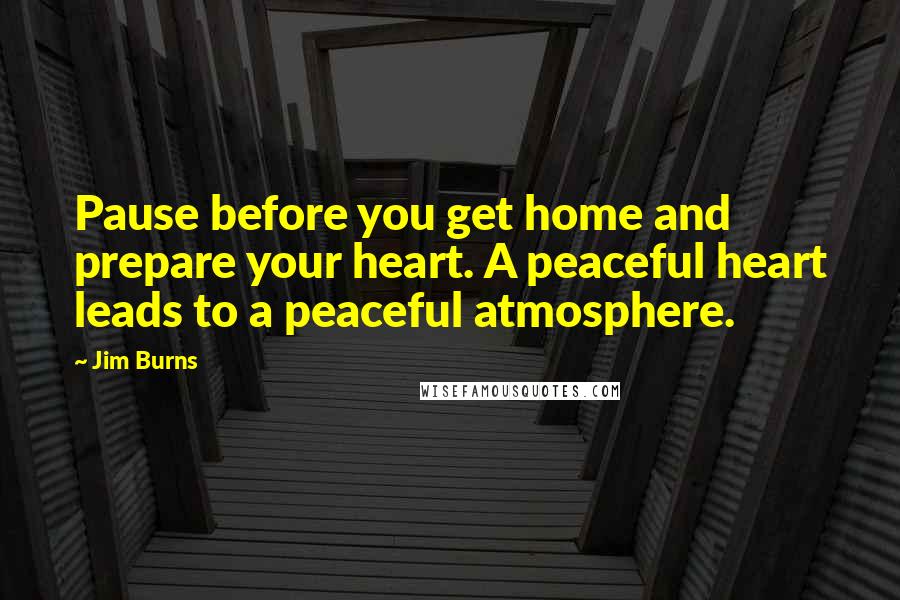 Pause before you get home and prepare your heart. A peaceful heart leads to a peaceful atmosphere.

~ Jim Burns

WISEFAMOUSQUOTES.COM